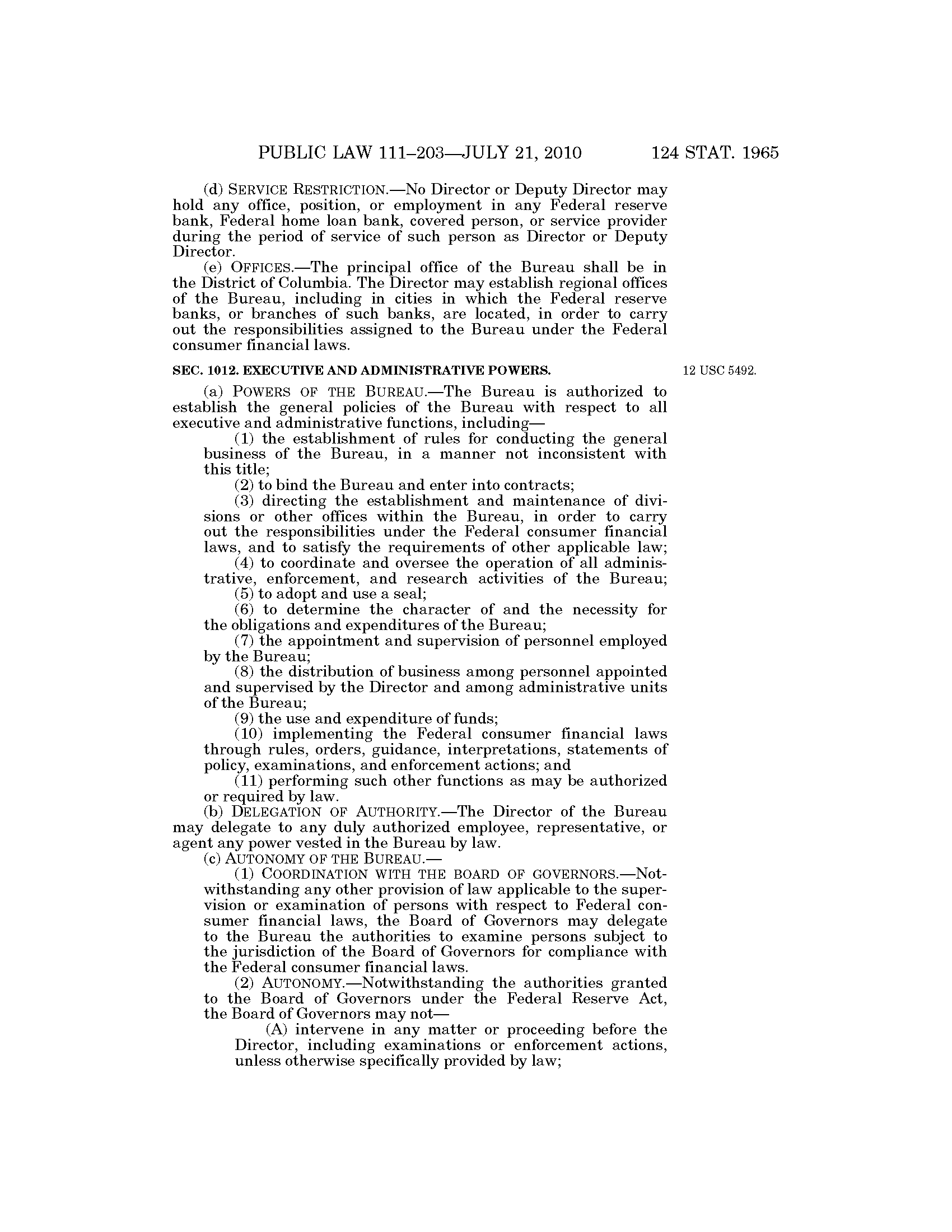 PUBLIC LAW 111–203—JULY 21, 2010 124 STAT. 1965

(d) SERVICE RESTRICTION.—No Director or Deputy Director may hold any office, position, or employment in any Federal reserve bank, Federal home loan bank, covered person, or service provider during the period of service of such person as Director or Deputy Director.

(e) OFFICES.—The principal office of the Bureau shall be in the District of Columbia. The Director may establish regional offices of the Bureau, including in cities in which the Federal reserve banks, or branches of such banks, are located, in order to carry out the responsibilities assigned to the Bureau under the Federal consumer financial laws.

SEC. 1012. EXECUTIVE AND ADMINISTRATIVE POWERS.

12 USC 5492.

(a) POWERS OF THE BUREAU.—The Bureau is authorized to establish the general policies of the Bureau with respect to all executive and administrative functions, including—

(1) the establishment of rules for conducting the general business of the Bureau, in a manner not inconsistent with this title;

(2) to bind the Bureau and enter into contracts;

(3) directing the establishment and maintenance of divisions or other offices within the Bureau, in order to carry out the responsibilities under the Federal consumer financial laws, and to satisfy the requirements of other applicable law;

(4) to coordinate and oversee the operation of all administrative, enforcement, and research activities of the Bureau;

(5) to adopt and use a seal;

(6) to determine the character of and the necessity for the obligations and expenditures of the Bureau;

(7) the appointment and supervision of personnel employed by the Bureau;

(8) the distribution of business among personnel appointed and supervised by the Director and among administrative units of the Bureau;

(9) the use and expenditure of funds;

(10) implementing the Federal consumer financial laws through rules, orders, guidance, interpretations, statements of policy, examinations, and enforcement actions; and

(11) performing such other functions as may be authorized or required by law.

(b) DELEGATION OF AUTHORITY.—The Director of the Bureau may delegate to any duly authorized employee, representative, or agent any power vested in the Bureau by law.

(c) AUTONOMY OF THE BUREAU.—

(1) COORDINATION WITH THE BOARD OF GOVERNORS.—Notwithstanding any other provision of law applicable to the supervision or examination of persons with respect to Federal consumer financial laws, the Board of Governors may delegate to the Bureau the authorities to examine persons subject to the jurisdiction of the Board of Governors for compliance with the Federal consumer financial laws.

(2) AUTONOMY.—Notwithstanding the authorities granted to the Board of Governors under the Federal Reserve Act, the Board of Governors may not—

(A) intervene in any matter or proceeding before the Director, including examinations or enforcement actions, unless otherwise specifically provided by law;